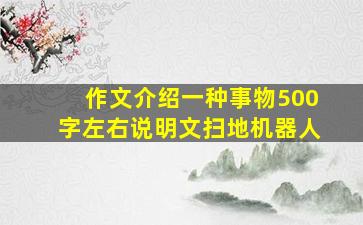 作文介绍一种事物500字左右说明文扫地机器人